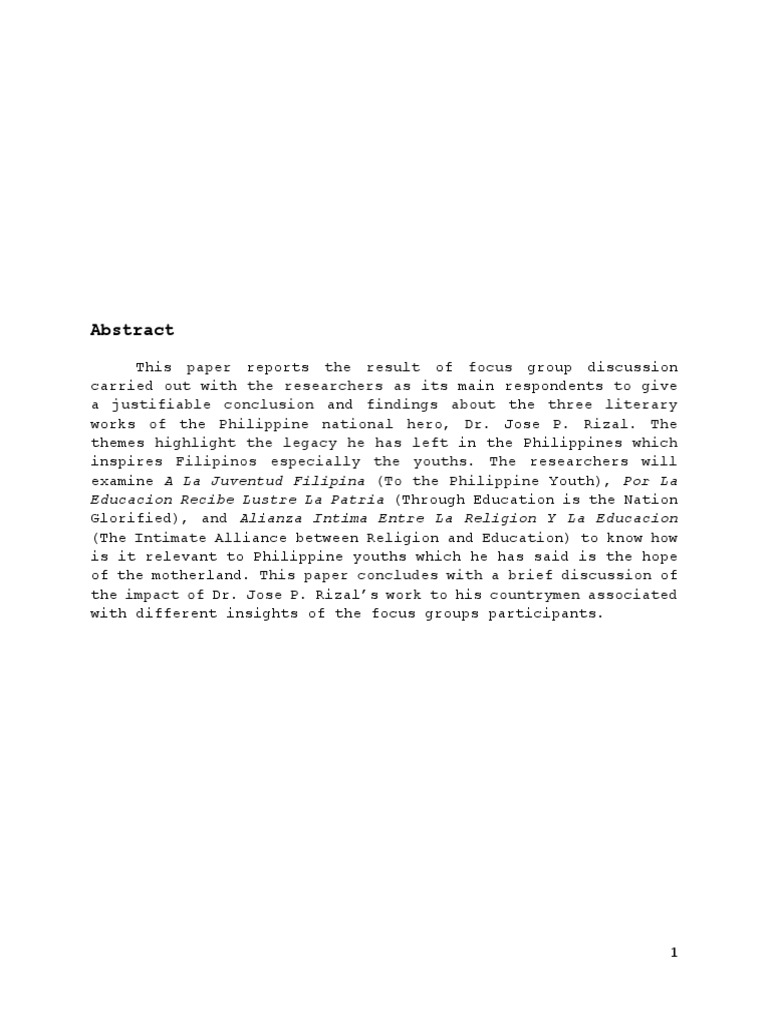 Abstract

This paper reports the result of focus group discussion carried out with the researchers as its main respondents to give a justifiable conclusion and findings about the three literary works of the Philippine national hero, Dr. Jose P. Rizal. The themes highlight the legacy he has left in the Philippines which inspires Filipinos especially the youths. The researchers will examine A La Juventud Filipina (To the Philippine Youth), Por La Educacion Recibe Lustre La Patria (Through Education is the Nation Glorified), and Alianza Intima Entre La Religion Y La Educacion (The Intimate Alliance between Religion and Education) to know how is it relevant to Philippine youths which he has said is the hope of the motherland. This paper concludes with a brief discussion of the impact of Dr. Jose P. Rizal's work to his countrymen associated with different insights of the focus groups participants.

1